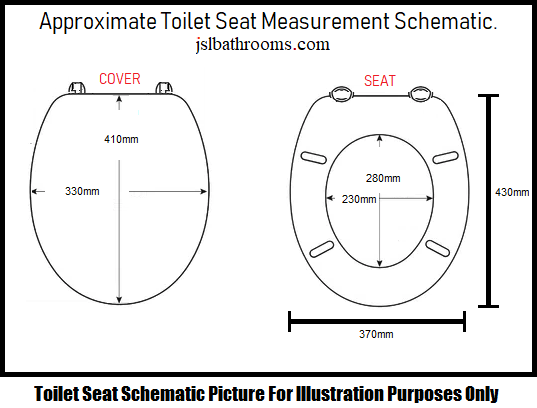 Approximate Toilet Seat Measurement Schematic.
jslbathrooms.com

COVER

410mm

330mm

SEAT

280mm

230mm

430mm

370mm

Toilet Seat Schematic Picture For Illustration Purposes Only